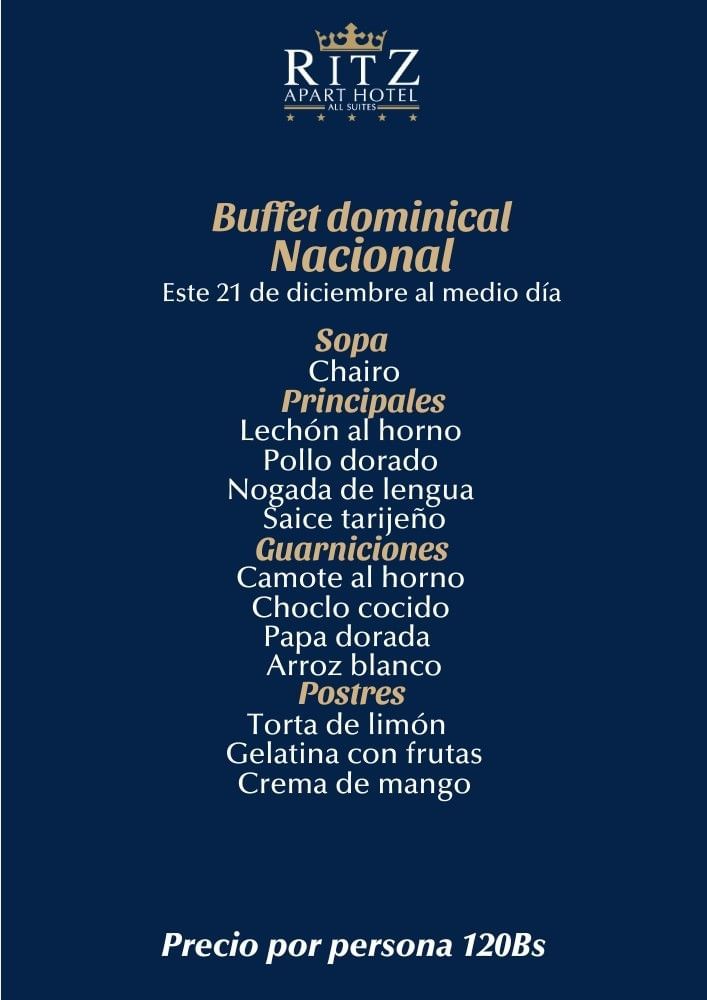 RITZ
APART HOTEL
ALL SUITES

Buffet dominical
Nacional
Este 21 de diciembre al medio día

Sopa
Chairo
Principales
Lechón al horno
Pollo dorado
Nogada de lengua
Saice tarijeño
Guarniciones
Camote al horno
Choclo cocido
Papa dorada
Arroz blanco
Postres
Torta de limón
Gelatina con frutas
Crema de mango

Precio por persona 120Bs